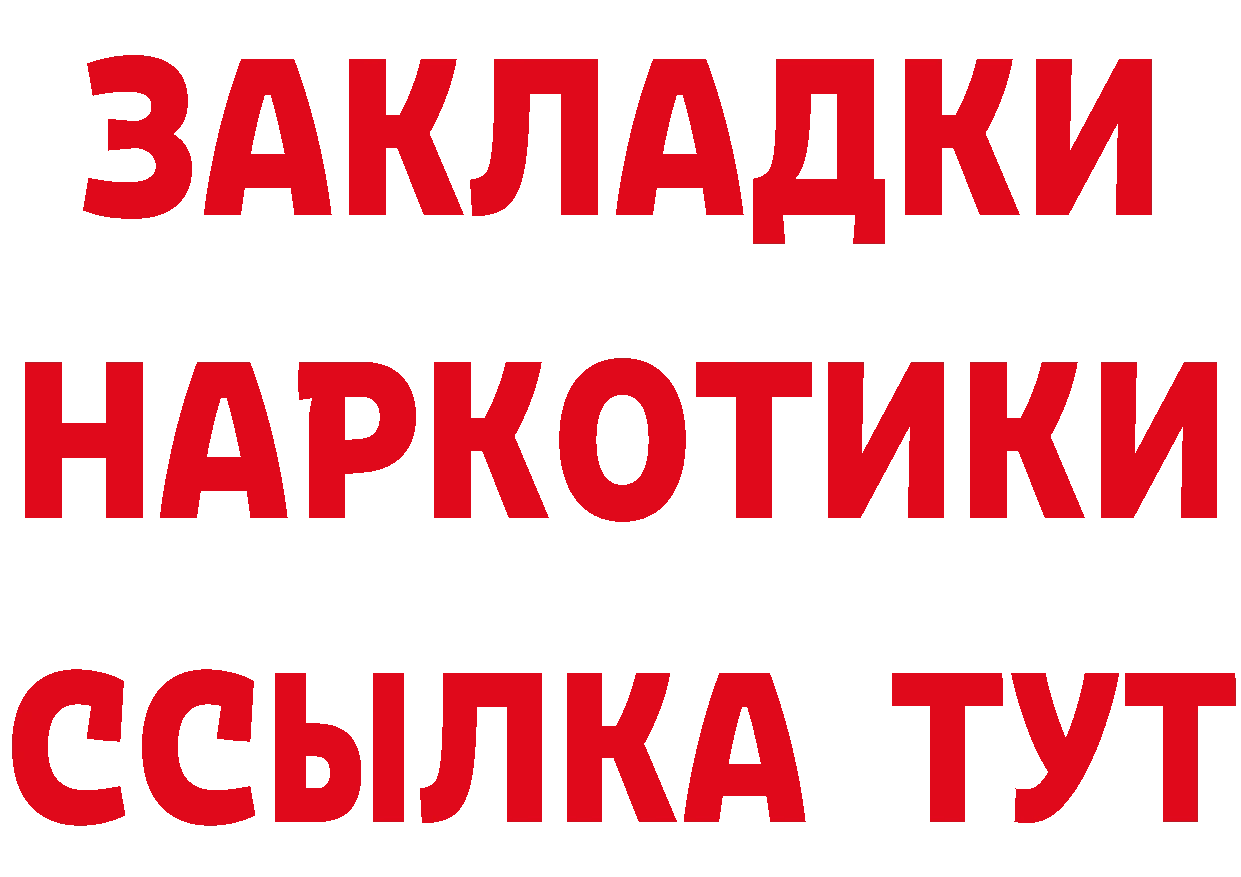 ЗАКЛАДКИ НАРКОТИКИ ССЫЛКА ТУТ